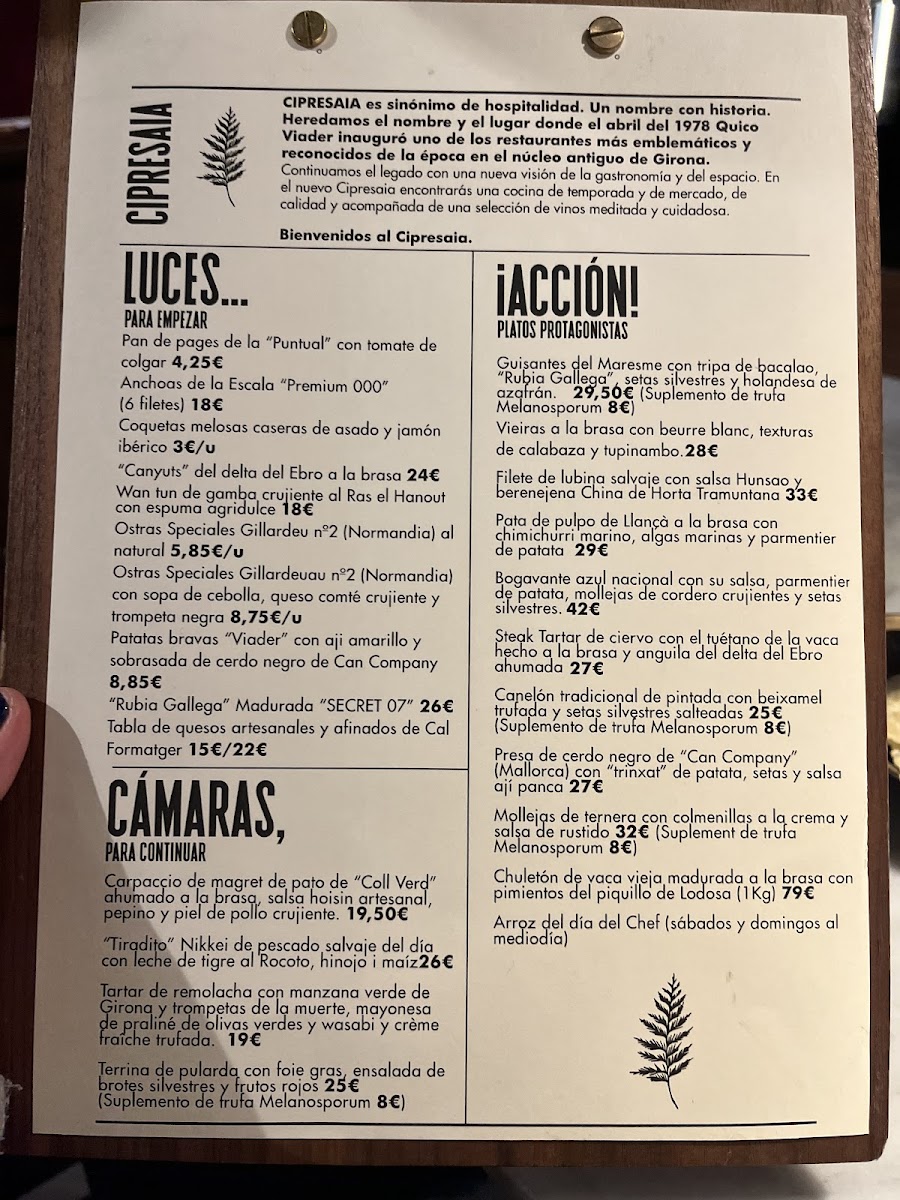 CIPRESAIA

CIPRESAIA es sinónimo de hospitalidad. Un nombre con historia. Heredamos el nombre y el lugar donde el abril del 1978 Quico Viader inauguró uno de los restaurantes más emblemáticos y reconocidos de la época en el núcleo antiguo de Girona.
Continuamos el legado con una nueva visión de la gastronomía y del espacio. En el nuevo Cipresaia encontrarás una cocina de temporada y de mercado, de calidad y acompañada de una selección de vinos meditada y cuidadosa.

Bienvenidos al Cipresaia.

LUCES...
PARA EMPEZAR

Pan de pages de la "Puntual" con tomate de colgar 4,25€
Anchoas de la Escala "Premium 000" (6 filetes) 18€
Coquetas melosas caseras de asado y jamón ibérico 3€/u
"Canyuts" del delta del Ebro a la brasa 24€
Wan tun de gamba crujiente al Ras el Hanout con espuma agridulce 18€
Ostras Speciales Gillardeu nº2 (Normandia) al natural 5,85€/u
Ostras Speciales Gillardeuau nº2 (Normandia) con sopa de cebolla, queso comté crujiente y trompeta negra 8,75€/u
Patatas bravas "Viader" con aji amarillo y sobrasada de cerdo negro de Can Company 8,85€
"Rubia Gallega" Madurada "SECRET 07" 26€
Tabla de quesos artesanales y afinados de Cal Formatger 15€/22€

CÁMARAS,
PARA CONTINUAR

Carpaccio de magret de pato de "Coll Verd" ahumado a la brasa, salsa hoisin artesanal, pepino y piel de pollo crujiente. 19,50€

"Tiradito" Nikkei de pescado salvaje del día con leche de tigre al Rocoto, hinojo i maíz26€

Tartar de remolacha con manzana verde de Girona y trompetas de la muerte, mayonesa de praliné de olivas verdes y wasabi y crème fraîche trufada. 19€

Terrina de pularda con foie gras, ensalada de brotes silvestres y frutos rojos 25€ (Suplemento de trufa Melanosporum 8€)

¡ACCIÓN!
PLATOS PROTAGONISTAS

Guisantes del Maresme con tripa de bacalao, "Rubia Gallega", setas silvestres y holandesa de azafrán. 29,50€ (Suplemento de trufa Melanosporum 8€)
Vieiras a la brasa con beurre blanc, texturas de calabaza y tupinambo.28€

Filete de lubina salvaje con salsa Hunsao y berenejena China de Horta Tramuntana 33€

Pata de pulpo de Llançà a la brasa con chimichurri marino, algas marinas y parmentier de patata 29€

Bogavante azul nacional con su salsa, parmentier de patata, mollejas de cordero crujientes y setas silvestres. 42€

Steak Tartar de ciervo con el tuétano de la vaca hecho a la brasa y anguila del delta del Ebro ahumada 27€

Canelón tradicional de pintada con beixamel trufada y setas silvestres salteadas 25€ (Suplemento de trufa Melanosporum 8€)

Presa de cerdo negro de "Can Company" (Mallorca) con "trinxat" de patata, setas y salsa ají panca 27€

Mollejas de ternera con colmenillas a la crema y salsa de rustido 32€ (Suplement de trufa Melanosporum 8€)

Chuletón de vaca vieja madurada a la brasa con pimientos del piquillo de Lodosa (1Kg) 79€

Arroz del día del Chef (sábados y domingos al mediodía)